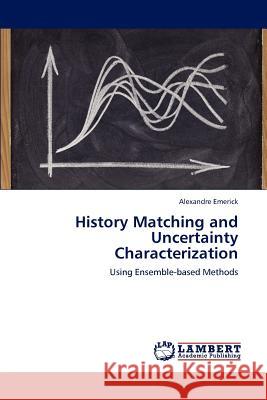 Alexandre Emerick

History Matching and Uncertainty Characterization

Using Ensemble-based Methods

LAP LAMBERT Academic Publishing

Kraina Książek